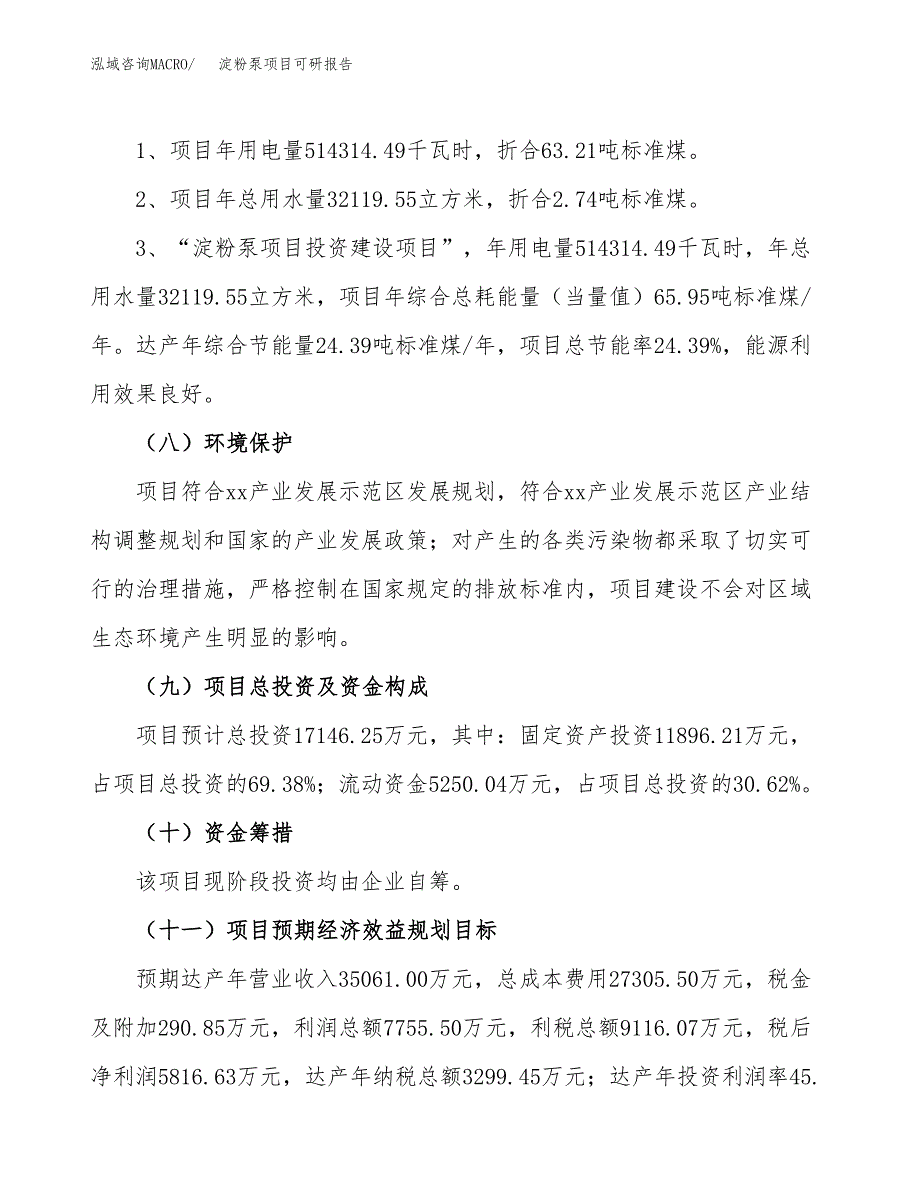 泓域咨询MACRO/　淀粉泵项目可研报告

1、项目年用电量514314.49千瓦时，折合63.21吨标准煤。

2、项目年总用水量32119.55立方米，折合2.74吨标准煤。

3、“淀粉泵项目投资建设项目”，年用电量514314.49千瓦时，年总用水量32119.55立方米，项目年综合总耗能量（当量值）65.95吨标准煤/年。达产年综合节能量24.39吨标准煤/年，项目总节能率24.39%，能源利用效果良好。

（八）环境保护

项目符合xx产业发展示范区发展规划，符合xx产业发展示范区产业结构调整规划和国家的产业发展政策；对产生的各类污染物都采取了切实可行的治理措施，严格控制在国家规定的排放标准内，项目建设不会对区域生态环境产生明显的影响。

（九）项目总投资及资金构成

项目预计总投资17146.25万元，其中：固定资产投资11896.21万元，占项目总投资的69.38%；流动资金5250.04万元，占项目总投资的30.62%。

（十）资金筹措

该项目现阶段投资均由企业自筹。

（十一）项目预期经济效益规划目标

预期达产年营业收入35061.00万元，总成本费用27305.50万元，税金及附加290.85万元，利润总额7755.50万元，利税总额9116.07万元，税后净利润5816.63万元，达产年纳税总额3299.45万元；达产年投资利润率45.